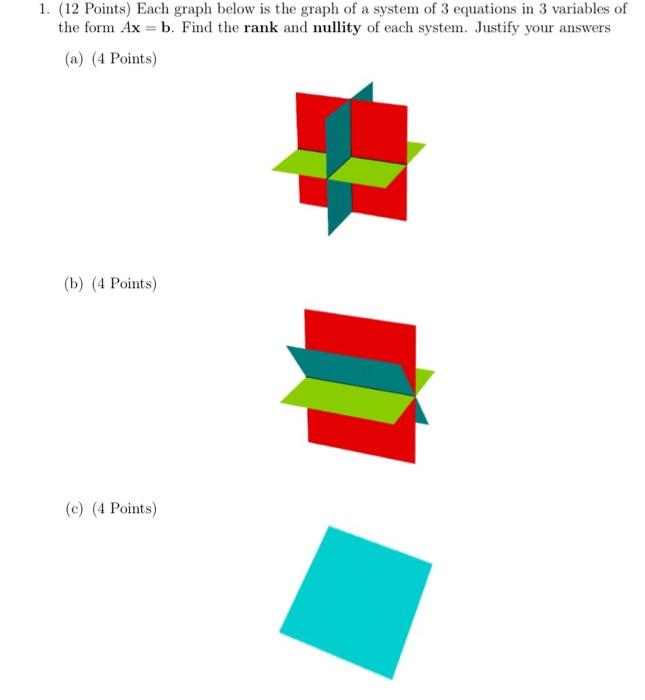 1. (12 Points) Each graph below is the graph of a system of 3 equations in 3 variables of the form $A\mathbf{x} = \mathbf{b}$. Find the **rank** and **nullity** of each system. Justify your answers

(a) (4 Points)

(b) (4 Points)

(c) (4 Points)